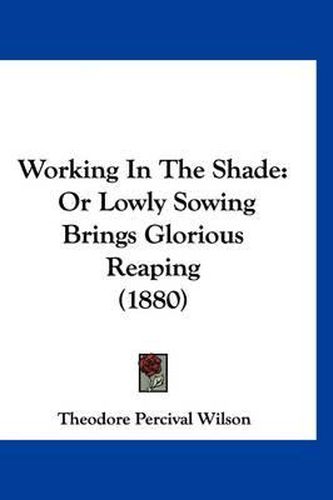 Working In The Shade:
Or Lowly Sowing
Brings Glorious
Reaping
(1880)

Theodore Percival Wilson